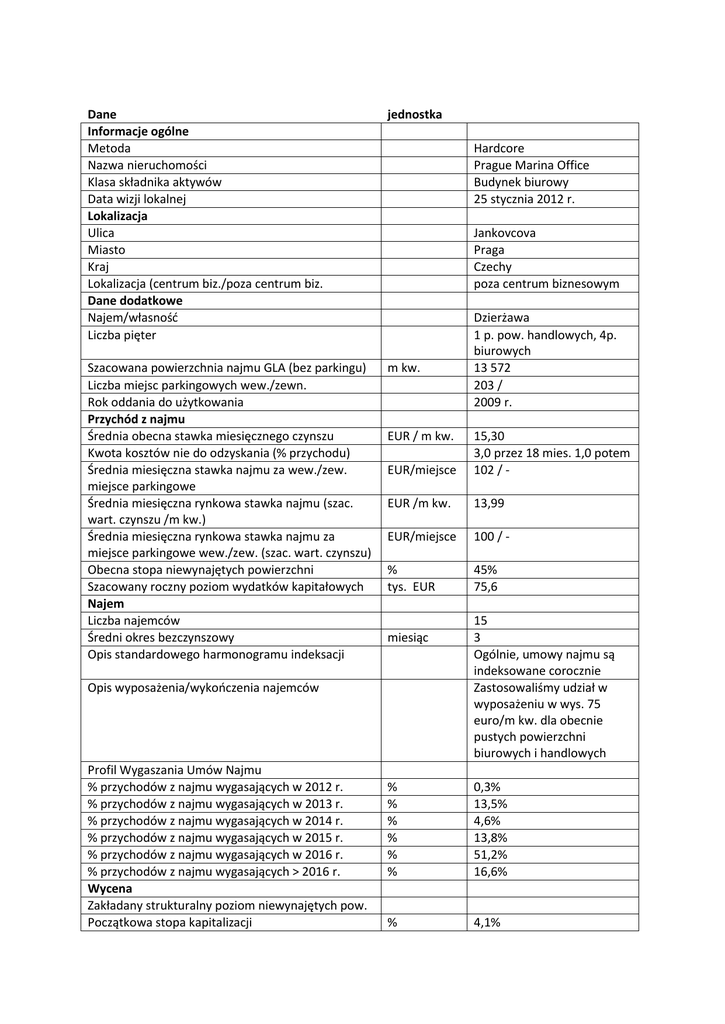 | Dane | jednostka | |
|---|---|---|
| **Informacje ogólne** | | |
| Metoda | | Hardcore |
| Nazwa nieruchomości | | Prague Marina Office |
| Klasa składnika aktywów | | Budynek biurowy |
| Data wizji lokalnej | | 25 stycznia 2012 r. |
| **Lokalizacja** | | |
| Ulica | | Jankovcova |
| Miasto | | Praga |
| Kraj | | Czechy |
| Lokalizacja (centrum biz./poza centrum biz. | | poza centrum biznesowym |
| **Dane dodatkowe** | | |
| Najem/własność | | Dzierżawa |
| Liczba pięter | | 1 p. pow. handlowych, 4p. biurowych |
| Szacowana powierzchnia najmu GLA (bez parkingu) | m kw. | 13 572 |
| Liczba miejsc parkingowych wew./zewn. | | 203 / |
| Rok oddania do użytkowania | | 2009 r. |
| **Przychód z najmu** | | |
| Średnia obecna stawka miesięcznego czynszu | EUR / m kw. | 15,30 |
| Kwota kosztów nie do odzyskania (% przychodu) | | 3,0 przez 18 mies. 1,0 potem |
| Średnia miesięczna stawka najmu za wew./zew. miejsce parkingowe | EUR/miejsce | 102 / - |
| Średnia miesięczna rynkowa stawka najmu (szac. wart. czynszu /m kw.) | EUR /m kw. | 13,99 |
| Średnia miesięczna rynkowa stawka najmu za miejsce parkingowe wew./zew. (szac. wart. czynszu) | EUR/miejsce | 100 / - |
| Obecna stopa niewynajętych powierzchni | % | 45% |
| Szacowany roczny poziom wydatków kapitałowych | tys. EUR | 75,6 |
| **Najem** | | |
| Liczba najemców | | 15 |
| Średni okres bezczynszowy | miesiąc | 3 |
| Opis standardowego harmonogramu indeksacji | | Ogólnie, umowy najmu są indeksowane corocznie |
| Opis wyposażenia/wykończenia najemców | | Zastosowaliśmy udział w wyposażeniu w wys. 75 euro/m kw. dla obecnie pustych powierzchni biurowych i handlowych |
| Profil Wygaszania Umów Najmu | | |
| % przychodów z najmu wygasających w 2012 r. | % | 0,3% |
| % przychodów z najmu wygasających w 2013 r. | % | 13,5% |
| % przychodów z najmu wygasających w 2014 r. | % | 4,6% |
| % przychodów z najmu wygasających w 2015 r. | % | 13,8% |
| % przychodów z najmu wygasających w 2016 r. | % | 51,2% |
| % przychodów z najmu wygasających > 2016 r. | % | 16,6% |
| **Wycena** | | |
| Zakładany strukturalny poziom niewynajętych pow. | | |
| Początkowa stopa kapitalizacji | % | 4,1% |